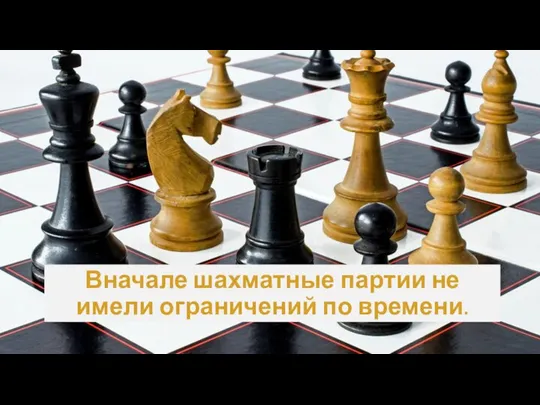 Вначале шахматные партии не имели ограничений по времени.